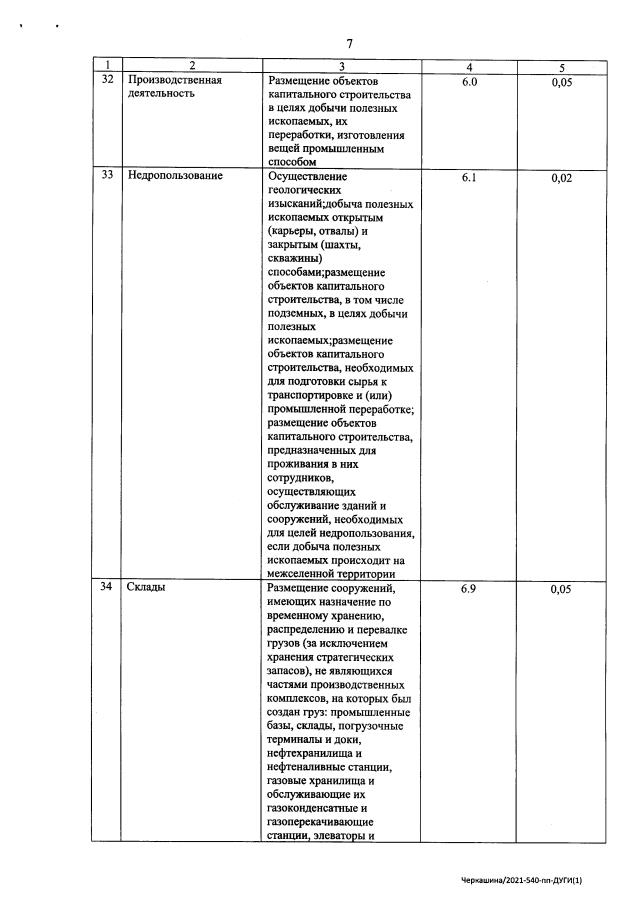 7

| 1 | 2 | 3 | 4 | 5 |
|---|---|---|---|---|
| 32 | Производственная деятельность | Размещение объектов капитального строительства в целях добычи полезных ископаемых, их переработки, изготовления вещей промышленным способом | 6.0 | 0,05 |
| 33 | Недропользование | Осуществление геологических изысканий;добыча полезных ископаемых открытым (карьеры, отвалы) и закрытым (шахты, скважины) способами;размещение объектов капитального строительства, в том числе подземных, в целях добычи полезных ископаемых;размещение объектов капитального строительства, необходимых для подготовки сырья к транспортировке и (или) промышленной переработке; размещение объектов капитального строительства, предназначенных для проживания в них сотрудников, осуществляющих обслуживание зданий и сооружений, необходимых для целей недропользования, если добыча полезных ископаемых происходит на межселенной территории | 6.1 | 0,02 |
| 34 | Склады | Размещение сооружений, имеющих назначение по временному хранению, распределению и перевалке грузов (за исключением хранения стратегических запасов), не являющихся частями производственных комплексов, на которых был создан груз: промышленные базы, склады, погрузочные терминалы и доки, нефтехранилища и нефтеналивные станции, газовые хранилища и обслуживающие их газоконденсатные и газоперекачивающие станции, элеваторы и | 6.9 | 0,05 |

Черкашина/2021-540-пп-ДУГИ(1)